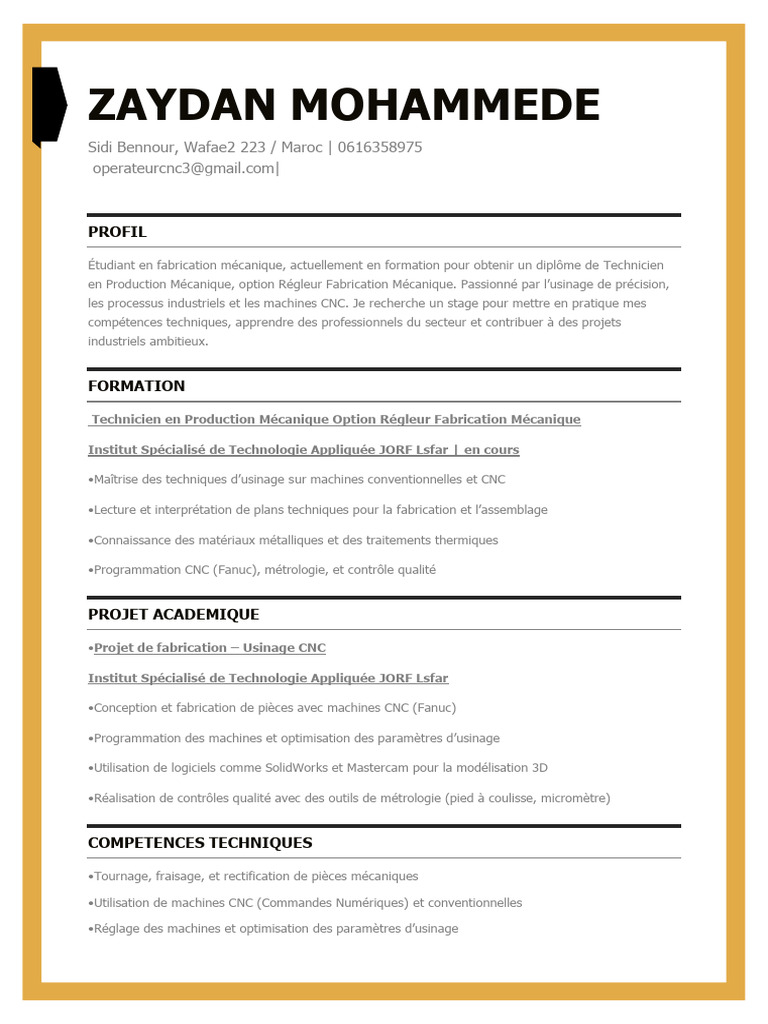 ZAYDAN MOHAMMEDE

Sidi Bennour, Wafae2 223 / Maroc | 0616358975
operateurcnc3@gmail.com|

PROFIL

Étudiant en fabrication mécanique, actuellement en formation pour obtenir un diplôme de Technicien en Production Mécanique, option Régleur Fabrication Mécanique. Passionné par l'usinage de précision, les processus industriels et les machines CNC. Je recherche un stage pour mettre en pratique mes compétences techniques, apprendre des professionnels du secteur et contribuer à des projets industriels ambitieux.

FORMATION

Technicien en Production Mécanique Option Régleur Fabrication Mécanique

Institut Spécialisé de Technologie Appliquée JORF Lsfar | en cours

•Maîtrise des techniques d'usinage sur machines conventionnelles et CNC

•Lecture et interprétation de plans techniques pour la fabrication et l'assemblage

•Connaissance des matériaux métalliques et des traitements thermiques

•Programmation CNC (Fanuc), métrologie, et contrôle qualité

PROJET ACADEMIQUE

•Projet de fabrication – Usinage CNC

Institut Spécialisé de Technologie Appliquée JORF Lsfar

•Conception et fabrication de pièces avec machines CNC (Fanuc)

•Programmation des machines et optimisation des paramètres d'usinage

•Utilisation de logiciels comme SolidWorks et Mastercam pour la modélisation 3D

•Réalisation de contrôles qualité avec des outils de métrologie (pied à coulisse, micromètre)

COMPETENCES TECHNIQUES

•Tournage, fraisage, et rectification de pièces mécaniques

•Utilisation de machines CNC (Commandes Numériques) et conventionnelles

•Réglage des machines et optimisation des paramètres d'usinage